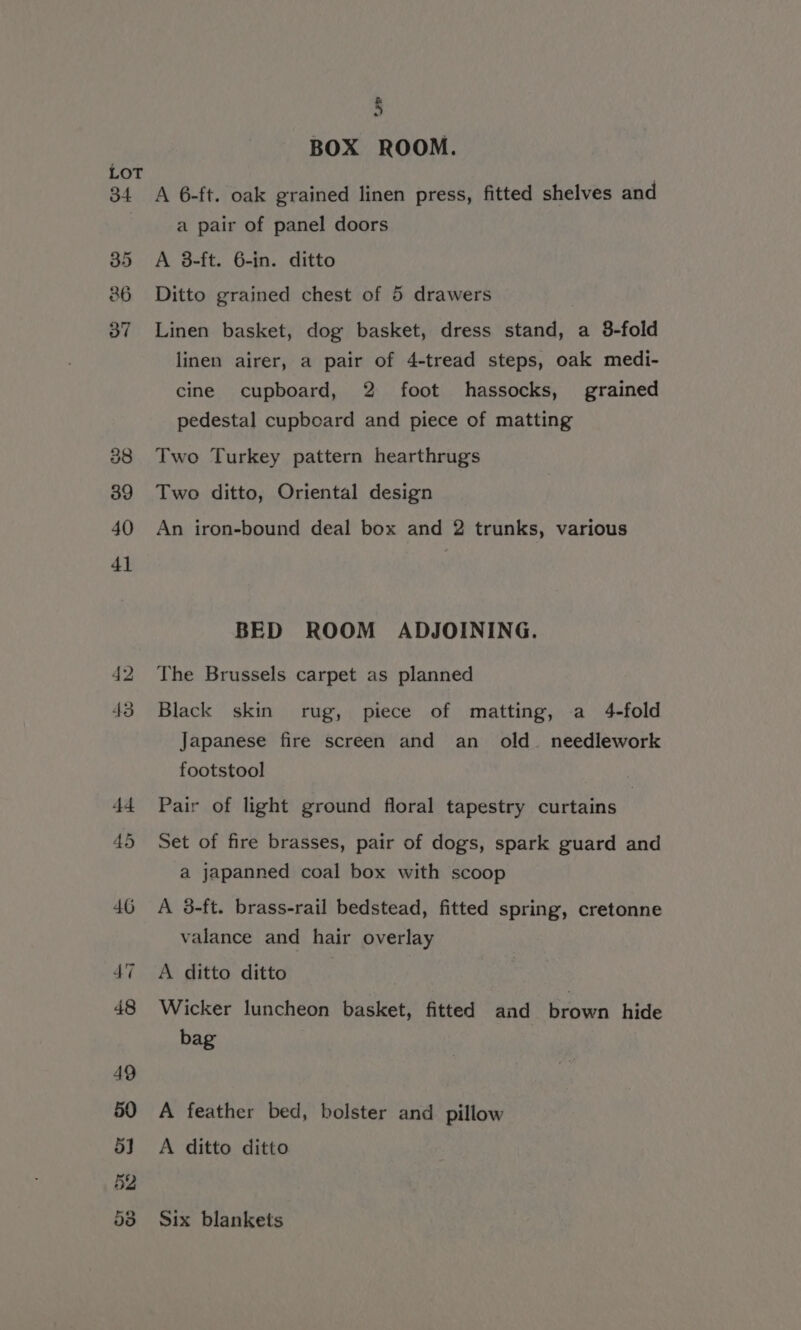 5

BOX ROOM.

LOT

34 A 6-ft. oak grained linen press, fitted shelves and a pair of panel doors

35 A 3-ft. 6-in. ditto

36 Ditto grained chest of 5 drawers

37 Linen basket, dog basket, dress stand, a 3-fold linen airer, a pair of 4-tread steps, oak medicine cupboard, 2 foot hassocks, grained pedestal cupboard and piece of matting

38 Two Turkey pattern hearthrugs

39 Two ditto, Oriental design

40 An iron-bound deal box and 2 trunks, various

41

BED ROOM ADJOINING.

42 The Brussels carpet as planned

43 Black skin rug, piece of matting, a 4-fold Japanese fire screen and an old needlework footstool

44 Pair of light ground floral tapestry curtains

45 Set of fire brasses, pair of dogs, spark guard and a japanned coal box with scoop

46 A 3-ft. brass-rail bedstead, fitted spring, cretonne valance and hair overlay

47 A ditto ditto

48 Wicker luncheon basket, fitted and brown hide bag

49

50 A feather bed, bolster and pillow

51 A ditto ditto

52

53 Six blankets